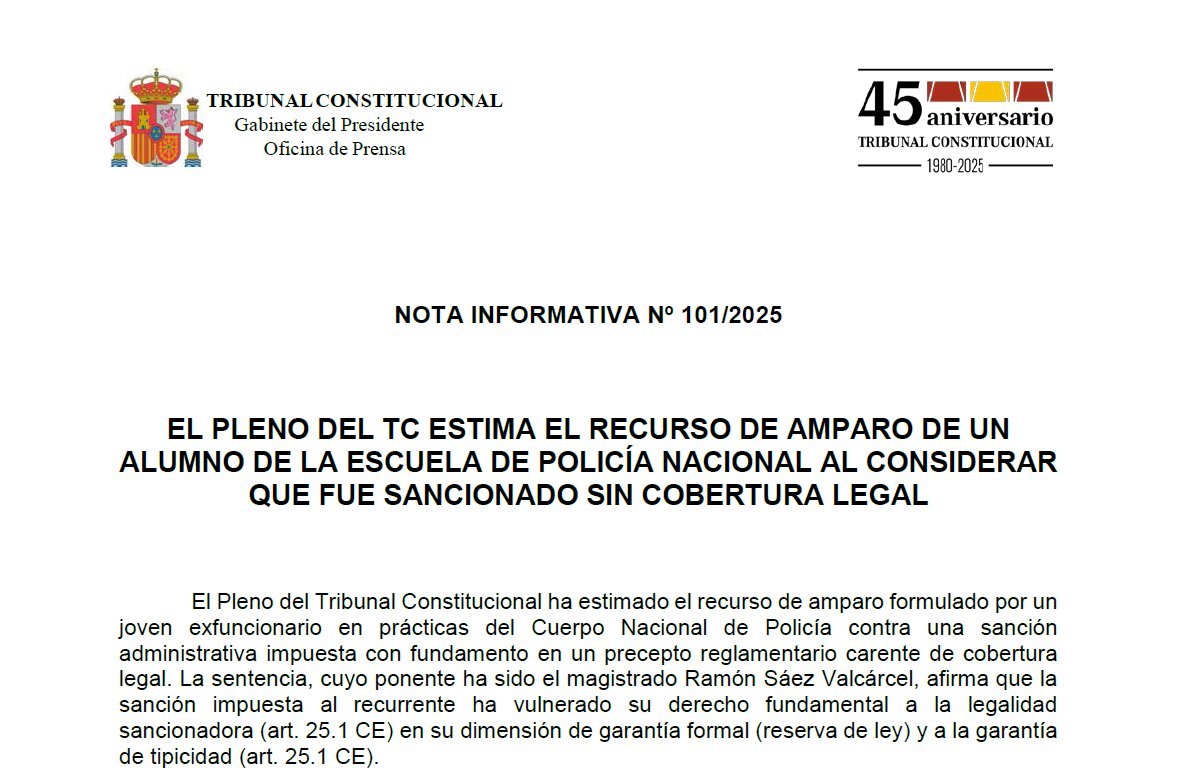 TRIBUNAL CONSTITUCIONAL
Gabinete del Presidente
Oficina de Prensa

45 aniversario
TRIBUNAL CONSTITUCIONAL
1980-2025

NOTA INFORMATIVA Nº 101/2025

EL PLENO DEL TC ESTIMA EL RECURSO DE AMPARO DE UN ALUMNO DE LA ESCUELA DE POLICÍA NACIONAL AL CONSIDERAR QUE FUE SANCIONADO SIN COBERTURA LEGAL

El Pleno del Tribunal Constitucional ha estimado el recurso de amparo formulado por un joven exfuncionario en prácticas del Cuerpo Nacional de Policía contra una sanción administrativa impuesta con fundamento en un precepto reglamentario carente de cobertura legal. La sentencia, cuyo ponente ha sido el magistrado Ramón Sáez Valcárcel, afirma que la sanción impuesta al recurrente ha vulnerado su derecho fundamental a la legalidad sancionadora (art. 25.1 CE) en su dimensión de garantía formal (reserva de ley) y a la garantía de tipicidad (art. 25.1 CE).